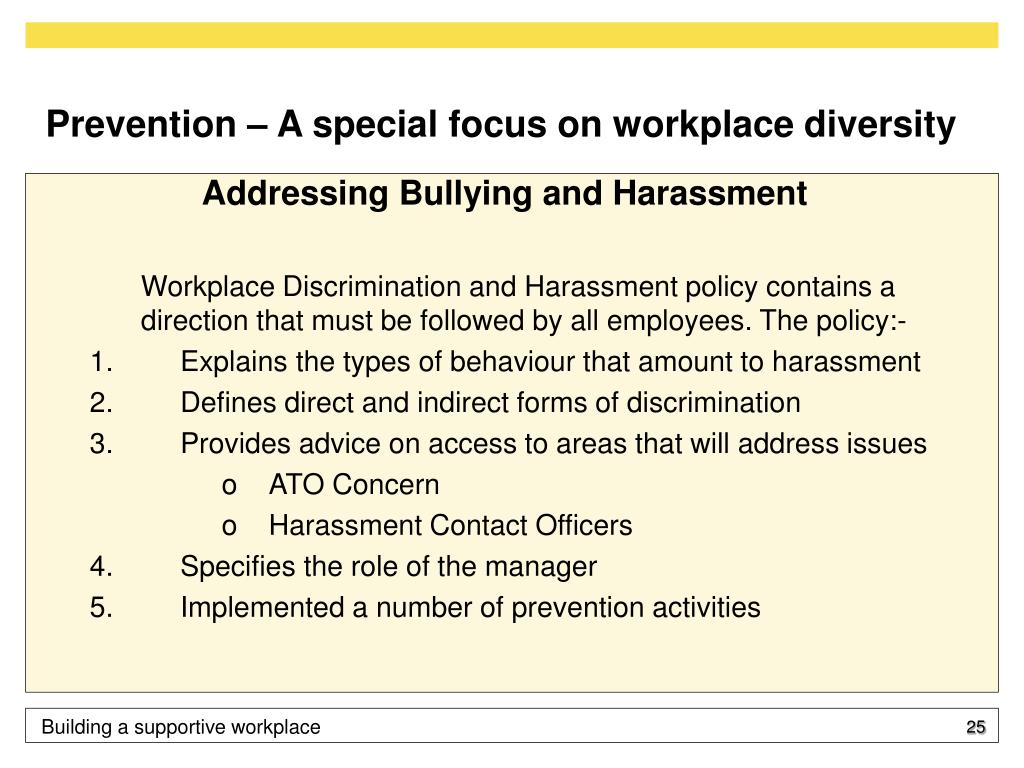 Prevention – A special focus on workplace diversity

Addressing Bullying and Harassment

Workplace Discrimination and Harassment policy contains a direction that must be followed by all employees. The policy:-

1. Explains the types of behaviour that amount to harassment
2. Defines direct and indirect forms of discrimination
3. Provides advice on access to areas that will address issues
   o ATO Concern
   o Harassment Contact Officers
4. Specifies the role of the manager
5. Implemented a number of prevention activities

Building a supportive workplace

25